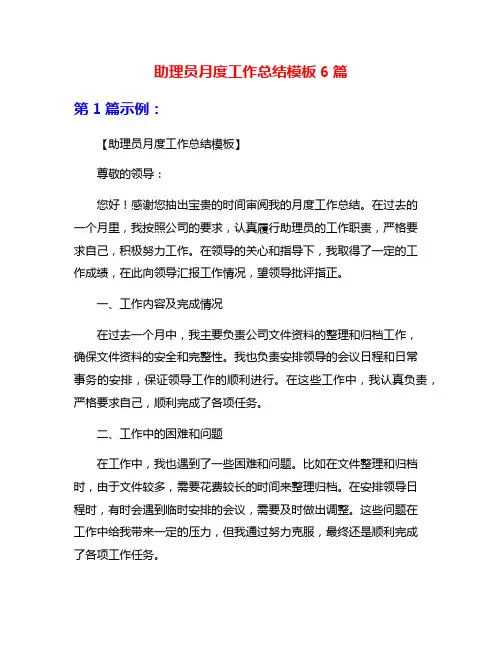 助理员月度工作总结模板 6 篇

第 1 篇示例：

【助理员月度工作总结模板】

尊敬的领导：

您好！感谢您抽出宝贵的时间审阅我的月度工作总结。在过去的一个月里，我按照公司的要求，认真履行助理员的工作职责，严格要求自己，积极努力工作。在领导的关心和指导下，我取得了一定的工作成绩，在此向领导汇报工作情况，望领导批评指正。

一、工作内容及完成情况

在过去一个月中，我主要负责公司文件资料的整理和归档工作，确保文件资料的安全和完整性。我也负责安排领导的会议日程和日常事务的安排，保证领导工作的顺利进行。在这些工作中，我认真负责，严格要求自己，顺利完成了各项任务。

二、工作中的困难和问题

在工作中，我也遇到了一些困难和问题。比如在文件整理和归档时，由于文件较多，需要花费较长的时间来整理归档。在安排领导日程时，有时会遇到临时安排的会议，需要及时做出调整。这些问题在工作中给我带来一定的压力，但我通过努力克服，最终还是顺利完成了各项工作任务。